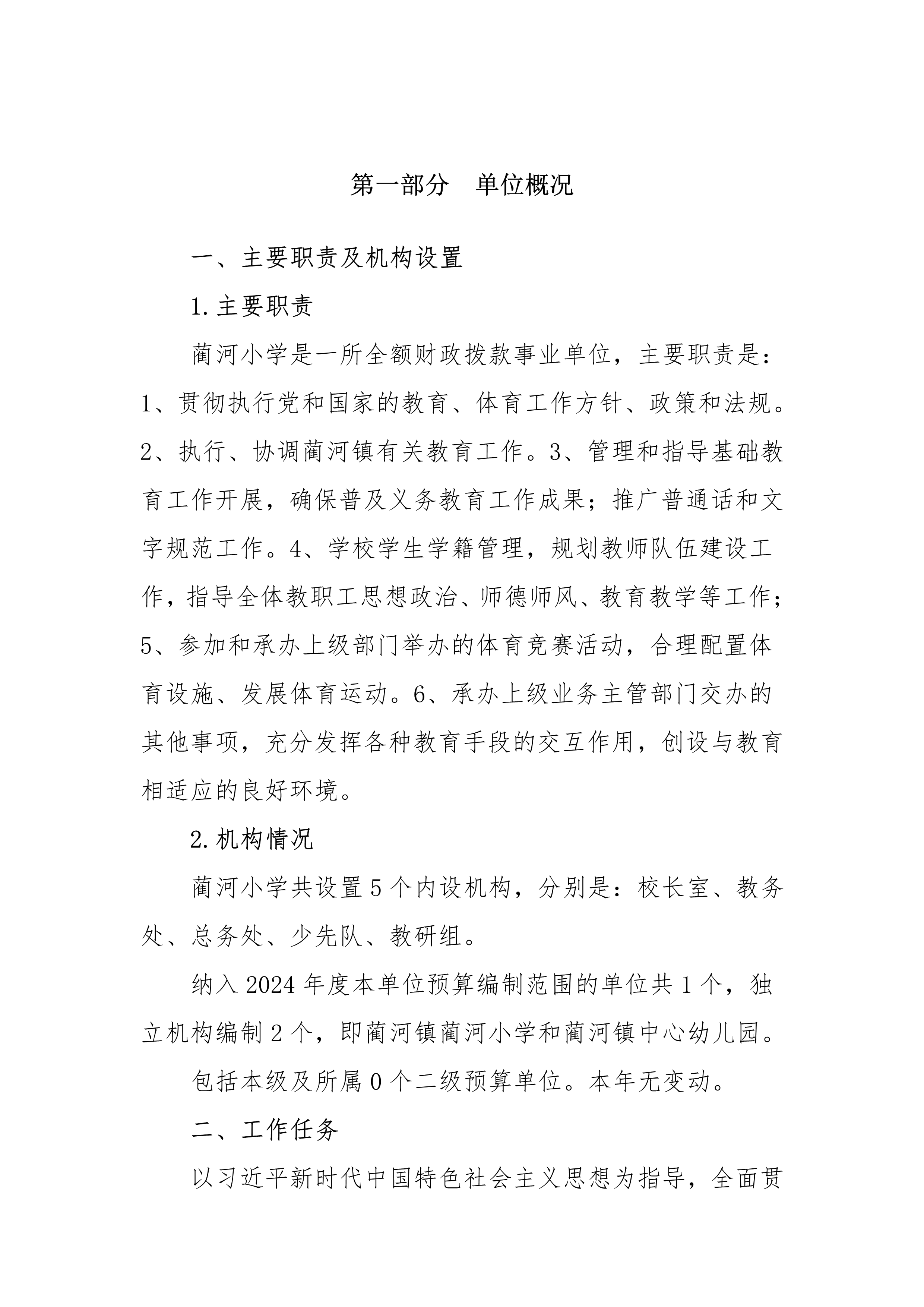 第一部分　单位概况

一、主要职责及机构设置

1.主要职责

蔺河小学是一所全额财政拨款事业单位，主要职责是：1、贯彻执行党和国家的教育、体育工作方针、政策和法规。2、执行、协调蔺河镇有关教育工作。3、管理和指导基础教育工作开展，确保普及义务教育工作成果；推广普通话和文字规范工作。4、学校学生学籍管理，规划教师队伍建设工作，指导全体教职工思想政治、师德师风、教育教学等工作；5、参加和承办上级部门举办的体育竞赛活动，合理配置体育设施、发展体育运动。6、承办上级业务主管部门交办的其他事项，充分发挥各种教育手段的交互作用，创设与教育相适应的良好环境。

2.机构情况

蔺河小学共设置5个内设机构，分别是：校长室、教务处、总务处、少先队、教研组。

纳入2024年度本单位预算编制范围的单位共1个，独立机构编制2个，即蔺河镇蔺河小学和蔺河镇中心幼儿园。

包括本级及所属0个二级预算单位。本年无变动。

二、工作任务

以习近平新时代中国特色社会主义思想为指导，全面贯